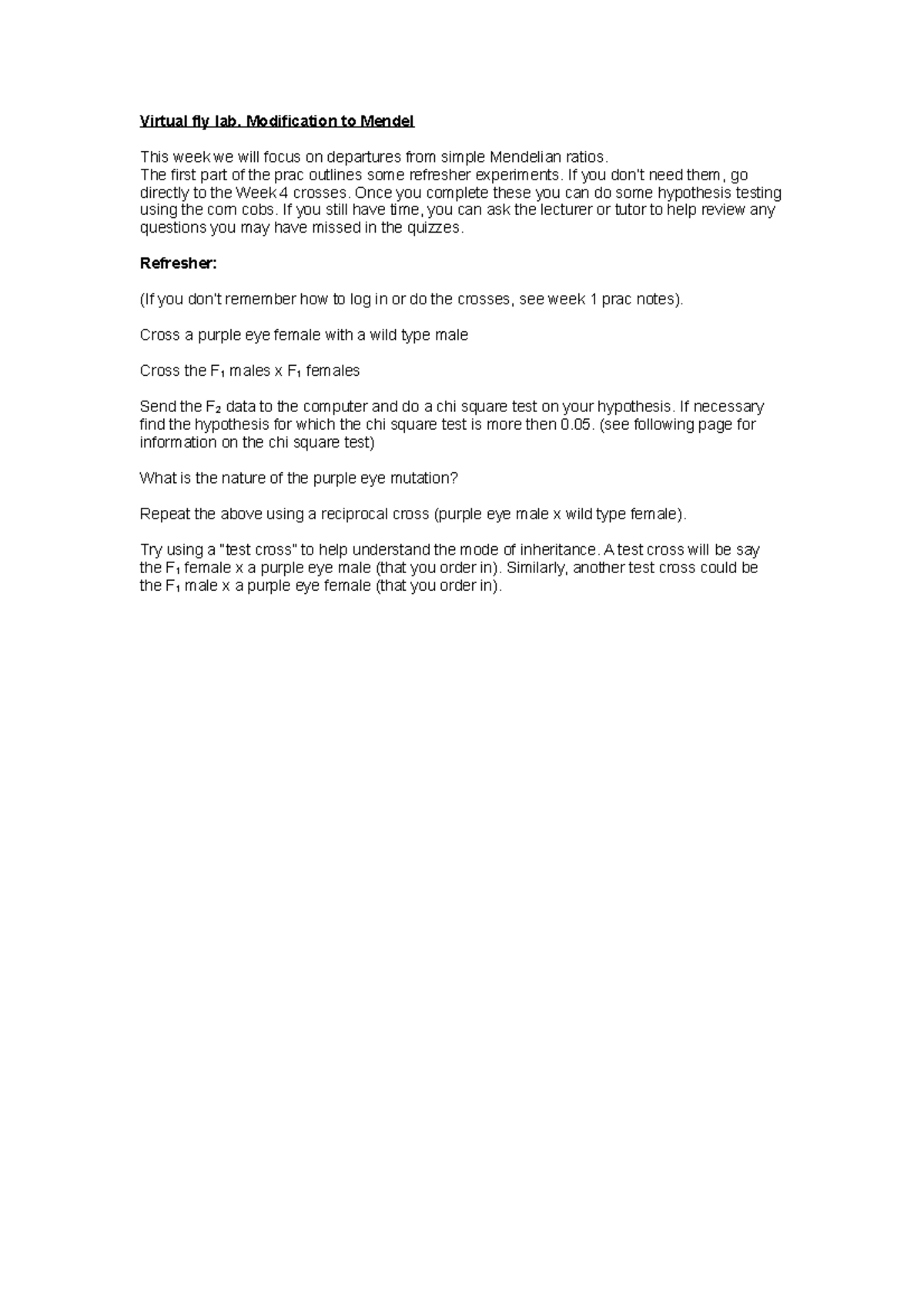 Virtual fly lab. Modification to Mendel

This week we will focus on departures from simple Mendelian ratios.
The first part of the prac outlines some refresher experiments. If you don't need them, go directly to the Week 4 crosses. Once you complete these you can do some hypothesis testing using the corn cobs. If you still have time, you can ask the lecturer or tutor to help review any questions you may have missed in the quizzes.

Refresher:

(If you don't remember how to log in or do the crosses, see week 1 prac notes).

Cross a purple eye female with a wild type male

Cross the $F_1$ males x $F_1$ females

Send the $F_2$ data to the computer and do a chi square test on your hypothesis. If necessary find the hypothesis for which the chi square test is more then 0.05. (see following page for information on the chi square test)

What is the nature of the purple eye mutation?

Repeat the above using a reciprocal cross (purple eye male x wild type female).

Try using a "test cross" to help understand the mode of inheritance. A test cross will be say the $F_1$ female x a purple eye male (that you order in). Similarly, another test cross could be the $F_1$ male x a purple eye female (that you order in).